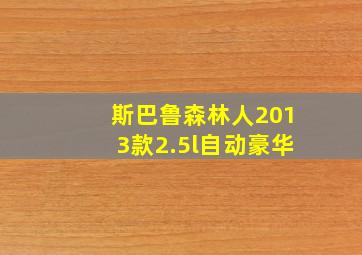 斯巴鲁森林人2013款2.5l自动豪华